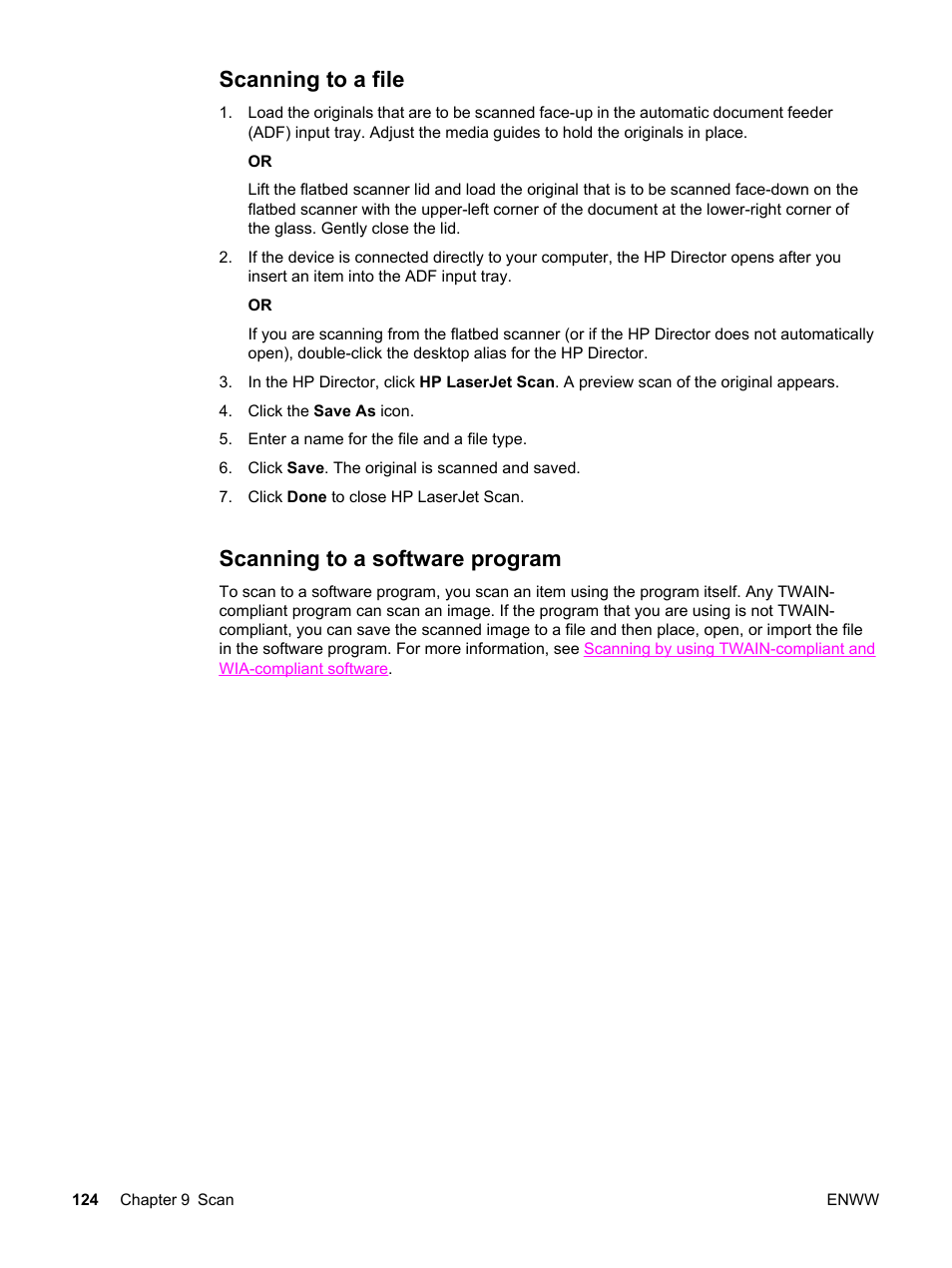 Scanning to a file

1. Load the originals that are to be scanned face-up in the automatic document feeder (ADF) input tray. Adjust the media guides to hold the originals in place.

OR

Lift the flatbed scanner lid and load the original that is to be scanned face-down on the flatbed scanner with the upper-left corner of the document at the lower-right corner of the glass. Gently close the lid.

2. If the device is connected directly to your computer, the HP Director opens after you insert an item into the ADF input tray.

OR

If you are scanning from the flatbed scanner (or if the HP Director does not automatically open), double-click the desktop alias for the HP Director.

3. In the HP Director, click HP LaserJet Scan. A preview scan of the original appears.

4. Click the Save As icon.

5. Enter a name for the file and a file type.

6. Click Save. The original is scanned and saved.

7. Click Done to close HP LaserJet Scan.

Scanning to a software program

To scan to a software program, you scan an item using the program itself. Any TWAIN-compliant program can scan an image. If the program that you are using is not TWAIN-compliant, you can save the scanned image to a file and then place, open, or import the file in the software program. For more information, see Scanning by using TWAIN-compliant and WIA-compliant software.

124 Chapter 9 Scan ENWW